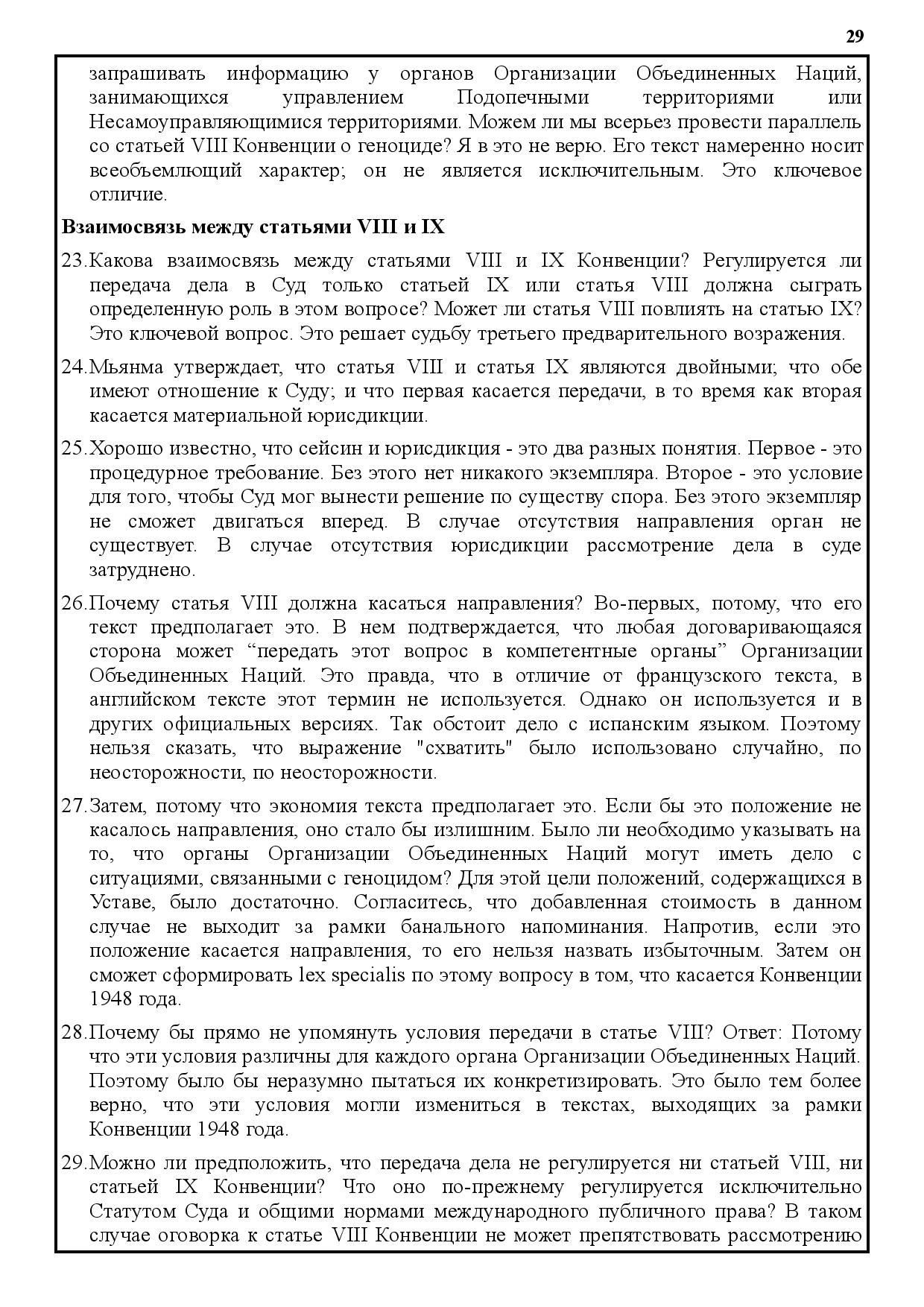 29

запрашивать информацию у органов Организации Объединенных Наций, занимающихся управлением Подопечными территориями или Несамоуправляющимися территориями. Можем ли мы всерьез провести параллель со статьей VIII Конвенции о геноциде? Я в это не верю. Его текст намеренно носит всеобъемлющий характер; он не является исключительным. Это ключевое отличие.

Взаимосвязь между статьями VIII и IX

23.Какова взаимосвязь между статьями VIII и IX Конвенции? Регулируется ли передача дела в Суд только статьей IX или статья VIII должна сыграть определенную роль в этом вопросе? Может ли статья VIII повлиять на статью IX? Это ключевой вопрос. Это решает судьбу третьего предварительного возражения.

24.Мьянма утверждает, что статья VIII и статья IX являются двойными; что обе имеют отношение к Суду; и что первая касается передачи, в то время как вторая касается материальной юрисдикции.

25.Хорошо известно, что сейсин и юрисдикция - это два разных понятия. Первое - это процедурное требование. Без этого нет никакого экземпляра. Второе - это условие для того, чтобы Суд мог вынести решение по существу спора. Без этого экземпляр не сможет двигаться вперед. В случае отсутствия направления орган не существует. В случае отсутствия юрисдикции рассмотрение дела в суде затруднено.

26.Почему статья VIII должна касаться направления? Во-первых, потому, что его текст предполагает это. В нем подтверждается, что любая договаривающаяся сторона может “передать этот вопрос в компетентные органы” Организации Объединенных Наций. Это правда, что в отличие от французского текста, в английском тексте этот термин не используется. Однако он используется и в других официальных версиях. Так обстоит дело с испанским языком. Поэтому нельзя сказать, что выражение "схватить" было использовано случайно, по неосторожности, по неосторожности.

27.Затем, потому что экономия текста предполагает это. Если бы это положение не касалось направления, оно стало бы излишним. Было ли необходимо указывать на то, что органы Организации Объединенных Наций могут иметь дело с ситуациями, связанными с геноцидом? Для этой цели положений, содержащихся в Уставе, было достаточно. Согласитесь, что добавленная стоимость в данном случае не выходит за рамки банального напоминания. Напротив, если это положение касается направления, то его нельзя назвать избыточным. Затем он сможет сформировать lex specialis по этому вопросу в том, что касается Конвенции 1948 года.

28.Почему бы прямо не упомянуть условия передачи в статье VIII? Ответ: Потому что эти условия различны для каждого органа Организации Объединенных Наций. Поэтому было бы неразумно пытаться их конкретизировать. Это было тем более верно, что эти условия могли измениться в текстах, выходящих за рамки Конвенции 1948 года.

29.Можно ли предположить, что передача дела не регулируется ни статьей VIII, ни статьей IX Конвенции? Что оно по-прежнему регулируется исключительно Статутом Суда и общими нормами международного публичного права? В таком случае оговорка к статье VIII Конвенции не может препятствовать рассмотрению